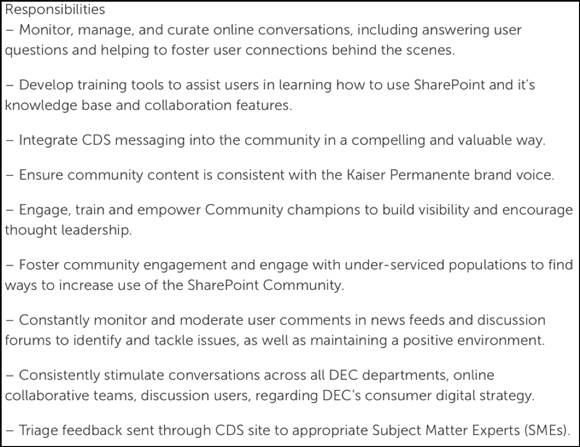 Responsibilities
– Monitor, manage, and curate online conversations, including answering user questions and helping to foster user connections behind the scenes.

– Develop training tools to assist users in learning how to use SharePoint and it's knowledge base and collaboration features.

– Integrate CDS messaging into the community in a compelling and valuable way.

– Ensure community content is consistent with the Kaiser Permanente brand voice.

– Engage, train and empower Community champions to build visibility and encourage thought leadership.

– Foster community engagement and engage with under-serviced populations to find ways to increase use of the SharePoint Community.

– Constantly monitor and moderate user comments in news feeds and discussion forums to identify and tackle issues, as well as maintaining a positive environment.

– Consistently stimulate conversations across all DEC departments, online collaborative teams, discussion users, regarding DEC's consumer digital strategy.

– Triage feedback sent through CDS site to appropriate Subject Matter Experts (SMEs).